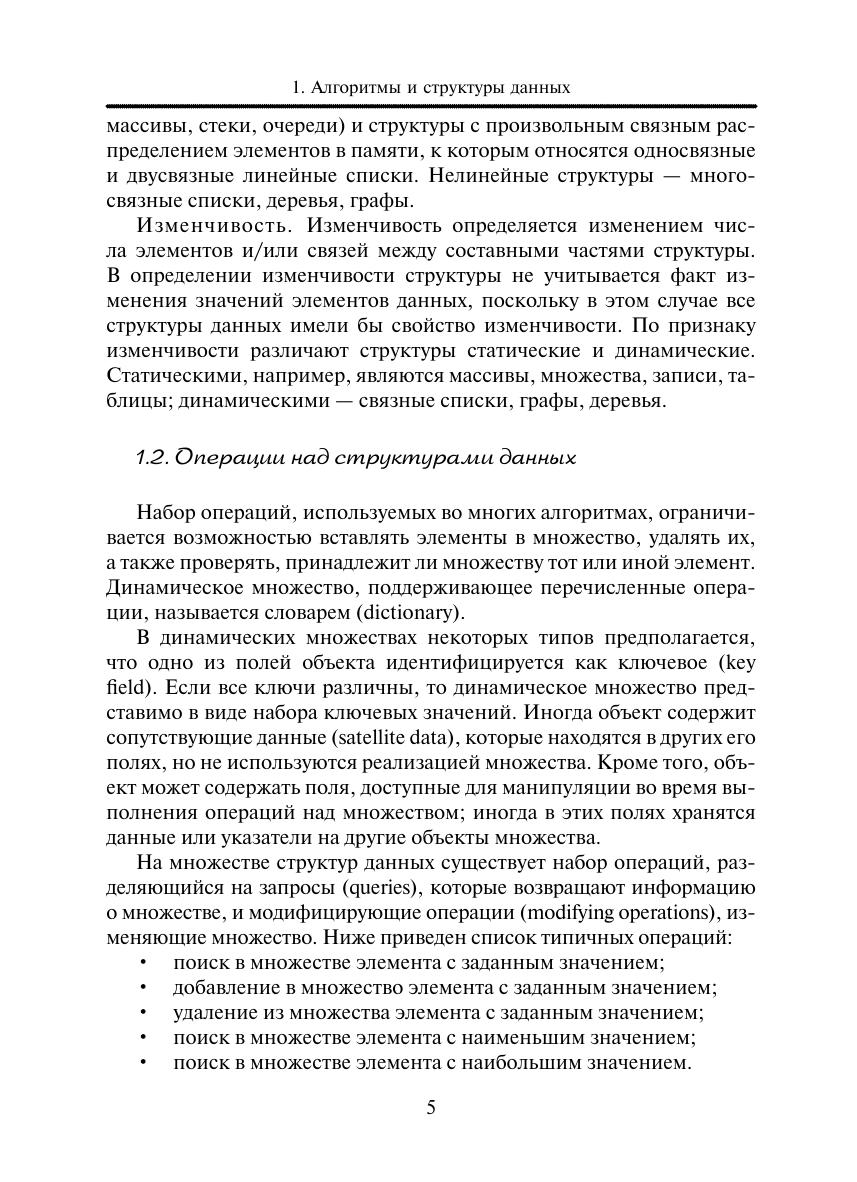 1. Алгоритмы и структуры данных

массивы, стеки, очереди) и структуры с произвольным связным распределением элементов в памяти, к которым относятся односвязные и двусвязные линейные списки. Нелинейные структуры — многосвязные списки, деревья, графы.

Изменчивость. Изменчивость определяется изменением числа элементов и/или связей между составными частями структуры. В определении изменчивости структуры не учитывается факт изменения значений элементов данных, поскольку в этом случае все структуры данных имели бы свойство изменчивости. По признаку изменчивости различают структуры статические и динамические. Статическими, например, являются массивы, множества, записи, таблицы; динамическими — связные списки, графы, деревья.

1.2. Операции над структурами данных

Набор операций, используемых во многих алгоритмах, ограничивается возможностью вставлять элементы в множество, удалять их, а также проверять, принадлежит ли множеству тот или иной элемент. Динамическое множество, поддерживающее перечисленные операции, называется словарем (dictionary).

В динамических множествах некоторых типов предполагается, что одно из полей объекта идентифицируется как ключевое (key field). Если все ключи различны, то динамическое множество представимо в виде набора ключевых значений. Иногда объект содержит сопутствующие данные (satellite data), которые находятся в других его полях, но не используются реализацией множества. Кроме того, объект может содержать поля, доступные для манипуляции во время выполнения операций над множеством; иногда в этих полях хранятся данные или указатели на другие объекты множества.

На множестве структур данных существует набор операций, разделяющийся на запросы (queries), которые возвращают информацию о множестве, и модифицирующие операции (modifying operations), изменяющие множество. Ниже приведен список типичных операций:
• поиск в множестве элемента с заданным значением;
• добавление в множество элемента с заданным значением;
• удаление из множества элемента с заданным значением;
• поиск в множестве элемента с наименьшим значением;
• поиск в множестве элемента с наибольшим значением.

5